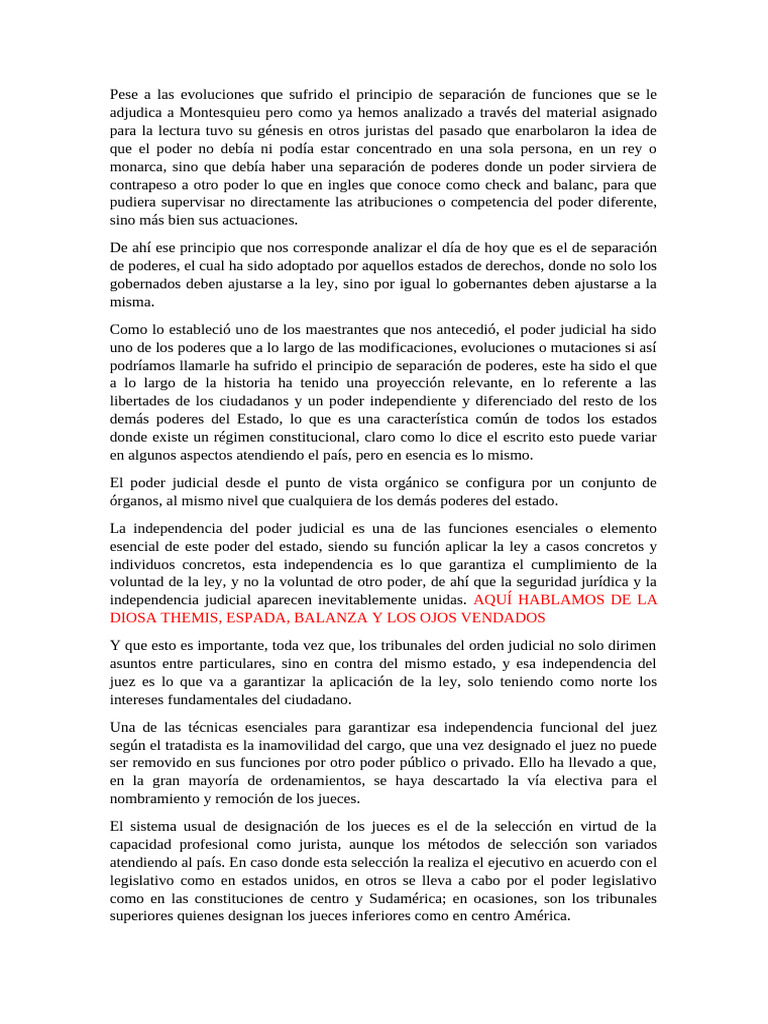 Pese a las evoluciones que sufrido el principio de separación de funciones que se le adjudica a Montesquieu pero como ya hemos analizado a través del material asignado para la lectura tuvo su génesis en otros juristas del pasado que enarbolaron la idea de que el poder no debía ni podía estar concentrado en una sola persona, en un rey o monarca, sino que debía haber una separación de poderes donde un poder sirviera de contrapeso a otro poder lo que en ingles que conoce como check and balanc, para que pudiera supervisar no directamente las atribuciones o competencia del poder diferente, sino más bien sus actuaciones.

De ahí ese principio que nos corresponde analizar el día de hoy que es el de separación de poderes, el cual ha sido adoptado por aquellos estados de derechos, donde no solo los gobernados deben ajustarse a la ley, sino por igual lo gobernantes deben ajustarse a la misma.

Como lo estableció uno de los maestrantes que nos antecedió, el poder judicial ha sido uno de los poderes que a lo largo de las modificaciones, evoluciones o mutaciones si así podríamos llamarle ha sufrido el principio de separación de poderes, este ha sido el que a lo largo de la historia ha tenido una proyección relevante, en lo referente a las libertades de los ciudadanos y un poder independiente y diferenciado del resto de los demás poderes del Estado, lo que es una característica común de todos los estados donde existe un régimen constitucional, claro como lo dice el escrito esto puede variar en algunos aspectos atendiendo el país, pero en esencia es lo mismo.

El poder judicial desde el punto de vista orgánico se configura por un conjunto de órganos, al mismo nivel que cualquiera de los demás poderes del estado.

La independencia del poder judicial es una de las funciones esenciales o elemento esencial de este poder del estado, siendo su función aplicar la ley a casos concretos y individuos concretos, esta independencia es lo que garantiza el cumplimiento de la voluntad de la ley, y no la voluntad de otro poder, de ahí que la seguridad jurídica y la independencia judicial aparecen inevitablemente unidas. AQUÍ HABLAMOS DE LA DIOSA THEMIS, ESPADA, BALANZA Y LOS OJOS VENDADOS

Y que esto es importante, toda vez que, los tribunales del orden judicial no solo dirimen asuntos entre particulares, sino en contra del mismo estado, y esa independencia del juez es lo que va a garantizar la aplicación de la ley, solo teniendo como norte los intereses fundamentales del ciudadano.

Una de las técnicas esenciales para garantizar esa independencia funcional del juez según el tratadista es la inamovilidad del cargo, que una vez designado el juez no puede ser removido en sus funciones por otro poder público o privado. Ello ha llevado a que, en la gran mayoría de ordenamientos, se haya descartado la vía electiva para el nombramiento y remoción de los jueces.

El sistema usual de designación de los jueces es el de la selección en virtud de la capacidad profesional como jurista, aunque los métodos de selección son variados atendiendo al país. En caso donde esta selección la realiza el ejecutivo en acuerdo con el legislativo como en estados unidos, en otros se lleva a cabo por el poder legislativo como en las constituciones de centro y Sudamérica; en ocasiones, son los tribunales superiores quienes designan los jueces inferiores como en centro América.